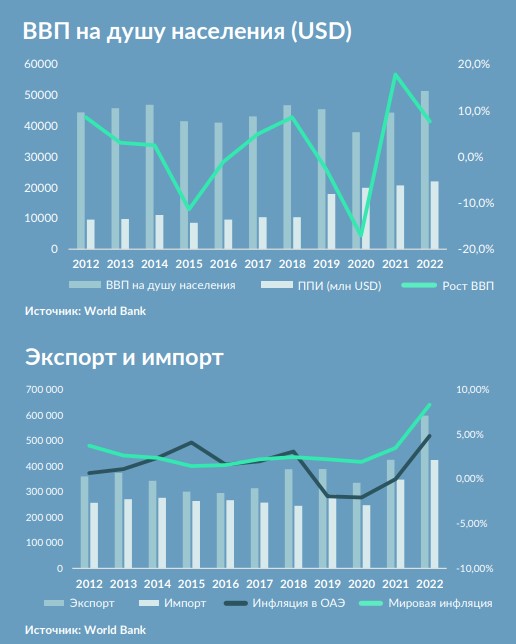 ВВП на душу населения (USD)

60000
50000
40000
30000
20000
10000
0

20,0%
10,0%
0,0%
-10,0%
-20,0%

2012 2013 2014 2015 2016 2017 2018 2019 2020 2021 2022

ВВП на душу населения
ППИ (млн USD)
Рост ВВП

Источник: World Bank

Экспорт и импорт

700 000
600 000
500 000
400 000
300 000
200 000
100 000
0

10,00%
5,00%
0,00%
-5,00%
-10,00%

2012 2013 2014 2015 2016 2017 2018 2019 2020 2021 2022

Экспорт
Импорт
Инфляция в ОАЭ
Мировая инфляция

Источник: World Bank